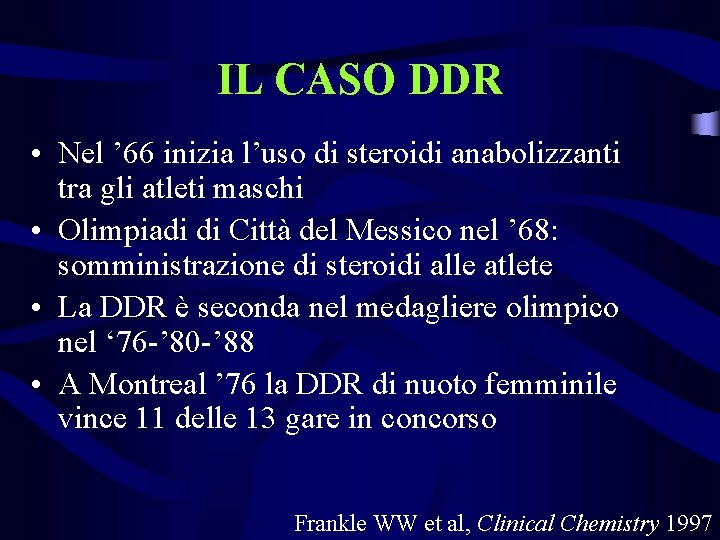 IL CASO DDR

• Nel '66 inizia l'uso di steroidi anabolizzanti tra gli atleti maschi
• Olimpiadi di Città del Messico nel '68: somministrazione di steroidi alle atlete
• La DDR è seconda nel medagliere olimpico nel '76-'80-'88
• A Montreal '76 la DDR di nuoto femminile vince 11 delle 13 gare in concorso

Frankle WW et al, Clinical Chemistry 1997